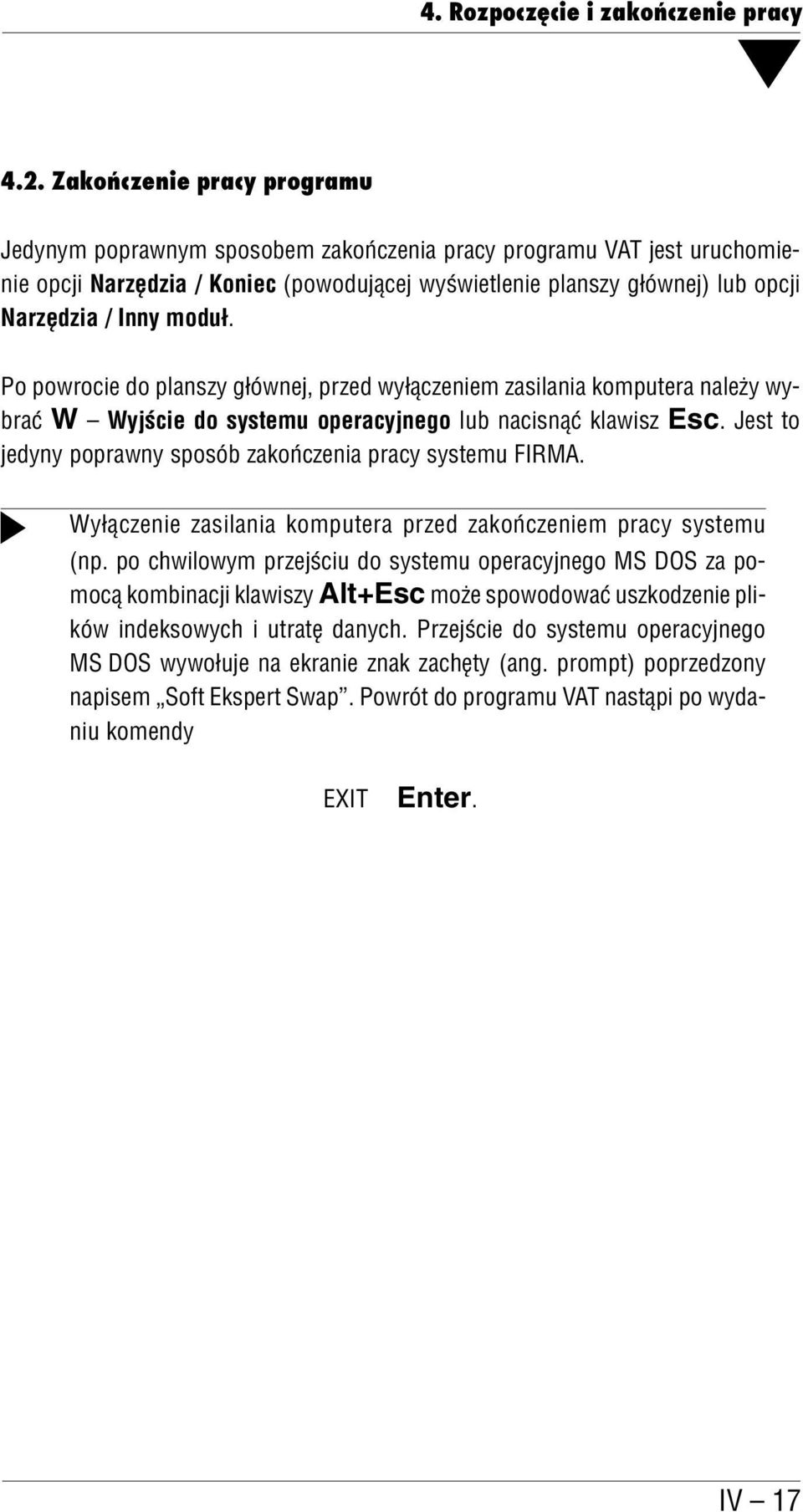 4. Rozpoczęcie i zakończenie pracy

4.2. Zakończenie pracy programu

Jedynym poprawnym sposobem zakończenia pracy programu VAT jest uruchomienie opcji Narzędzia / Koniec (powodującej wyświetlenie planszy głównej) lub opcji Narzędzia / Inny moduł.

Po powrocie do planszy głównej, przed wyłączeniem zasilania komputera należy wybrać W – Wyjście do systemu operacyjnego lub nacisnąć klawisz Esc. Jest to jedyny poprawny sposób zakończenia pracy systemu FIRMA.

Wyłączenie zasilania komputera przed zakończeniem pracy systemu (np. po chwilowym przejściu do systemu operacyjnego MS DOS za pomocą kombinacji klawiszy Alt+Esc może spowodować uszkodzenie plików indeksowych i utratę danych. Przejście do systemu operacyjnego MS DOS wywołuje na ekranie znak zachęty (ang. prompt) poprzedzony napisem „Soft Ekspert Swap”. Powrót do programu VAT nastąpi po wydaniu komendy

EXIT Enter.

IV – 17